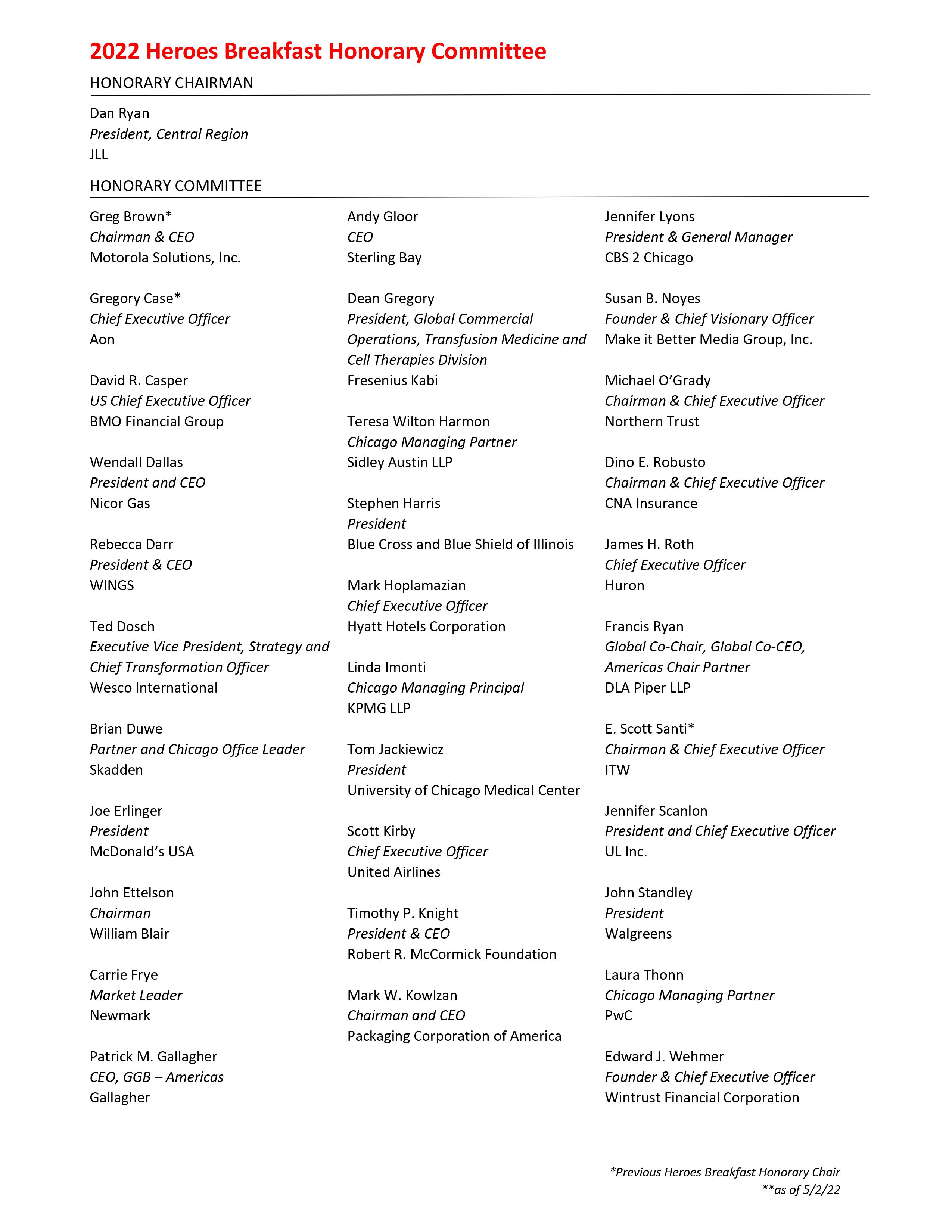 2022 Heroes Breakfast Honorary Committee

HONORARY CHAIRMAN

Dan Ryan
President, Central Region
JLL

HONORARY COMMITTEE

Greg Brown*
Chairman & CEO
Motorola Solutions, Inc.

Gregory Case*
Chief Executive Officer
Aon

David R. Casper
US Chief Executive Officer
BMO Financial Group

Wendall Dallas
President and CEO
Nicor Gas

Rebecca Darr
President & CEO
WINGS

Ted Dosch
Executive Vice President, Strategy and Chief Transformation Officer
Wesco International

Brian Duwe
Partner and Chicago Office Leader
Skadden

Joe Erlinger
President
McDonald's USA

John Ettelson
Chairman
William Blair

Carrie Frye
Market Leader
Newmark

Patrick M. Gallagher
CEO, GGB – Americas
Gallagher

Andy Gloor
CEO
Sterling Bay

Dean Gregory
President, Global Commercial Operations, Transfusion Medicine and Cell Therapies Division
Fresenius Kabi

Teresa Wilton Harmon
Chicago Managing Partner
Sidley Austin LLP

Stephen Harris
President
Blue Cross and Blue Shield of Illinois

Mark Hoplamazian
Chief Executive Officer
Hyatt Hotels Corporation

Linda Imonti
Chicago Managing Principal
KPMG LLP

Tom Jackiewicz
President
University of Chicago Medical Center

Scott Kirby
Chief Executive Officer
United Airlines

Timothy P. Knight
President & CEO
Robert R. McCormick Foundation

Mark W. Kowlzan
Chairman and CEO
Packaging Corporation of America

Jennifer Lyons
President & General Manager
CBS 2 Chicago

Susan B. Noyes
Founder & Chief Visionary Officer
Make it Better Media Group, Inc.

Michael O'Grady
Chairman & Chief Executive Officer
Northern Trust

Dino E. Robusto
Chairman & Chief Executive Officer
CNA Insurance

James H. Roth
Chief Executive Officer
Huron

Francis Ryan
Global Co-Chair, Global Co-CEO, Americas Chair Partner
DLA Piper LLP

E. Scott Santi*
Chairman & Chief Executive Officer
ITW

Jennifer Scanlon
President and Chief Executive Officer
UL Inc.

John Standley
President
Walgreens

Laura Thonn
Chicago Managing Partner
PwC

Edward J. Wehmer
Founder & Chief Executive Officer
Wintrust Financial Corporation

*Previous Heroes Breakfast Honorary Chair
**as of 5/2/22